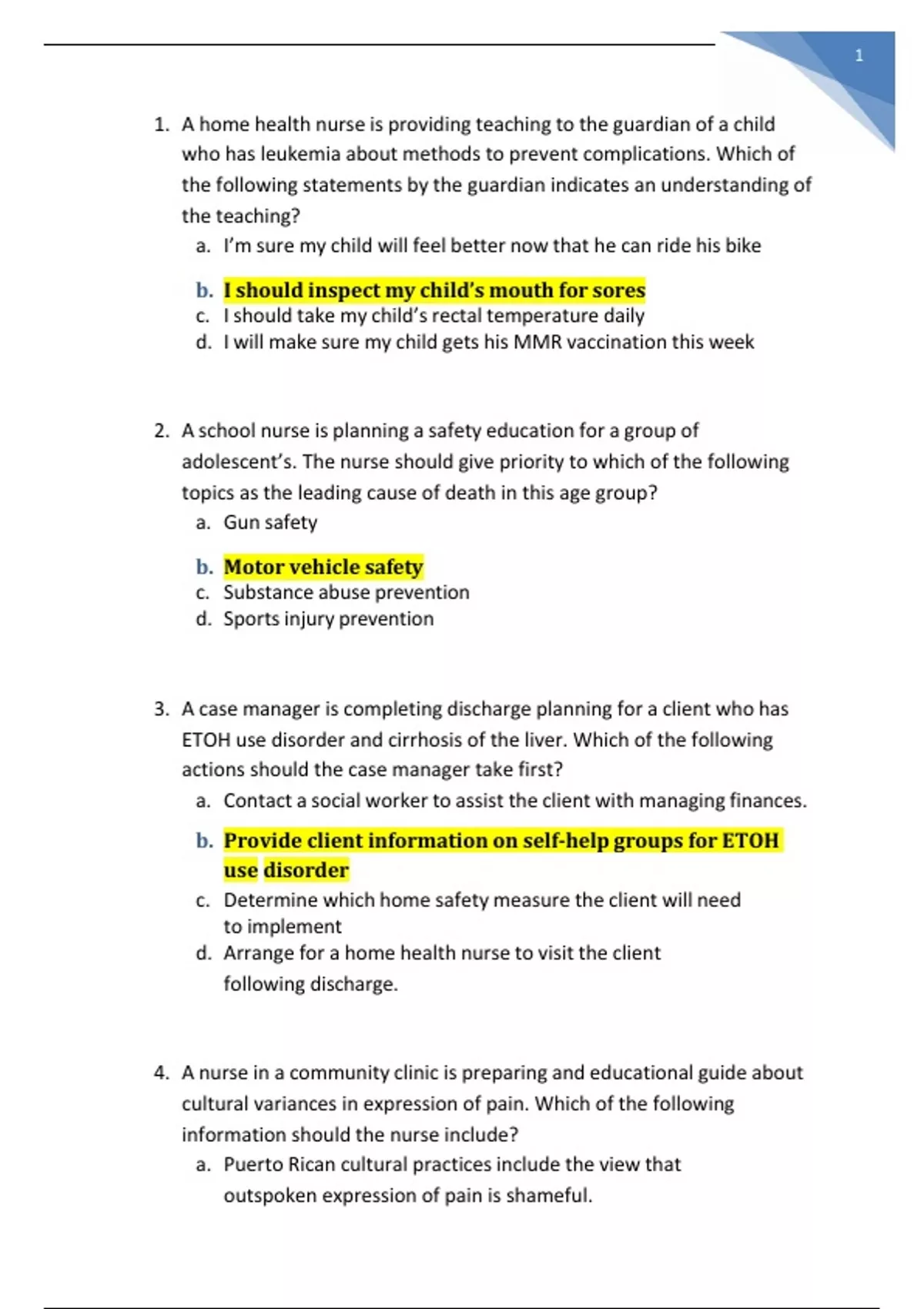 1

1. A home health nurse is providing teaching to the guardian of a child who has leukemia about methods to prevent complications. Which of the following statements by the guardian indicates an understanding of the teaching?
a. I'm sure my child will feel better now that he can ride his bike
b. I should inspect my child's mouth for sores
c. I should take my child's rectal temperature daily
d. I will make sure my child gets his MMR vaccination this week

2. A school nurse is planning a safety education for a group of adolescent's. The nurse should give priority to which of the following topics as the leading cause of death in this age group?
a. Gun safety
b. Motor vehicle safety
c. Substance abuse prevention
d. Sports injury prevention

3. A case manager is completing discharge planning for a client who has ETOH use disorder and cirrhosis of the liver. Which of the following actions should the case manager take first?
a. Contact a social worker to assist the client with managing finances.
b. Provide client information on self-help groups for ETOH use disorder
c. Determine which home safety measure the client will need to implement
d. Arrange for a home health nurse to visit the client following discharge.

4. A nurse in a community clinic is preparing and educational guide about cultural variances in expression of pain. Which of the following information should the nurse include?
a. Puerto Rican cultural practices include the view that outspoken expression of pain is shameful.